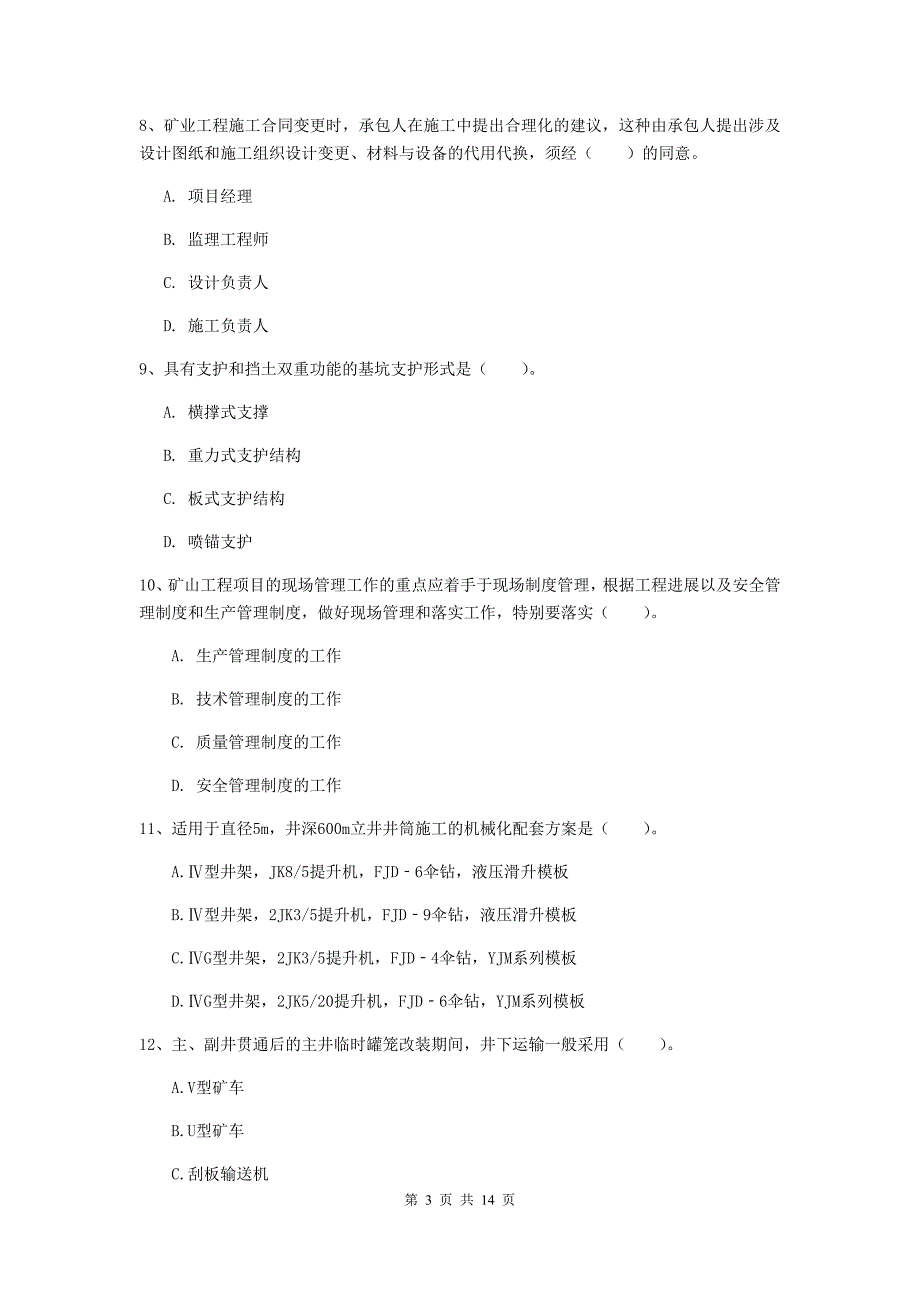 8、矿业工程施工合同变更时，承包人在施工中提出合理化的建议，这种由承包人提出涉及设计图纸和施工组织设计变更、材料与设备的代用代换，须经（　　）的同意。

A. 项目经理

B. 监理工程师

C. 设计负责人

D. 施工负责人

9、具有支护和挡土双重功能的基坑支护形式是（　　）。

A. 横撑式支撑

B. 重力式支护结构

C. 板式支护结构

D. 喷锚支护

10、矿山工程项目的现场管理工作的重点应着手于现场制度管理，根据工程进展以及安全管理制度和生产管理制度，做好现场管理和落实工作，特别要落实（　　）。

A. 生产管理制度的工作

B. 技术管理制度的工作

C. 质量管理制度的工作

D. 安全管理制度的工作

11、适用于直径5m，井深600m立井井筒施工的机械化配套方案是（　　）。

A.Ⅳ型井架，JK8/5提升机，FJD－6伞钻，液压滑升模板

B.Ⅳ型井架，2JK3/5提升机，FJD－9伞钻，液压滑升模板

C.ⅣG型井架，2JK3/5提升机，FJD－4伞钻，YJM系列模板

D.ⅣG型井架，2JK5/20提升机，FJD－6伞钻，YJM系列模板

12、主、副井贯通后的主井临时罐笼改装期间，井下运输一般采用（　　）。

A.V型矿车

B.U型矿车

C.刮板输送机

第 3 页 共 14 页